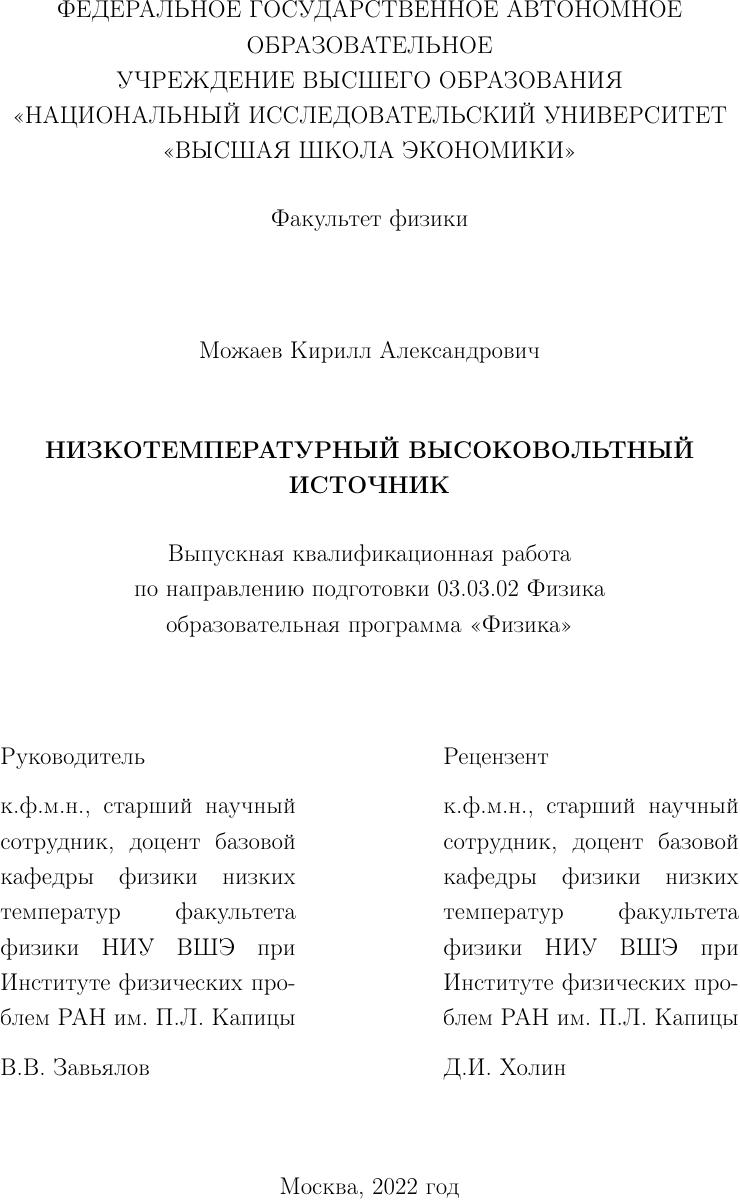 ФЕДЕРАЛЬНОЕ ГОСУДАРСТВЕННОЕ АВТОНОМНОЕ ОБРАЗОВАТЕЛЬНОЕ
УЧРЕЖДЕНИЕ ВЫСШЕГО ОБРАЗОВАНИЯ
«НАЦИОНАЛЬНЫЙ ИССЛЕДОВАТЕЛЬСКИЙ УНИВЕРСИТЕТ
«ВЫСШАЯ ШКОЛА ЭКОНОМИКИ»

Факультет физики

Можаев Кирилл Александрович

НИЗКОТЕМПЕРАТУРНЫЙ ВЫСОКОВОЛЬТНЫЙ ИСТОЧНИК

Выпускная квалификационная работа
по направлению подготовки 03.03.02 Физика
образовательная программа «Физика»

Руководитель

к.ф.м.н., старший научный сотрудник, доцент базовой кафедры физики низких температур факультета физики НИУ ВШЭ при Институте физических проблем РАН им. П.Л. Капицы

В.В. Завьялов

Рецензент

к.ф.м.н., старший научный сотрудник, доцент базовой кафедры физики низких температур факультета физики НИУ ВШЭ при Институте физических проблем РАН им. П.Л. Капицы

Д.И. Холин

Москва, 2022 год